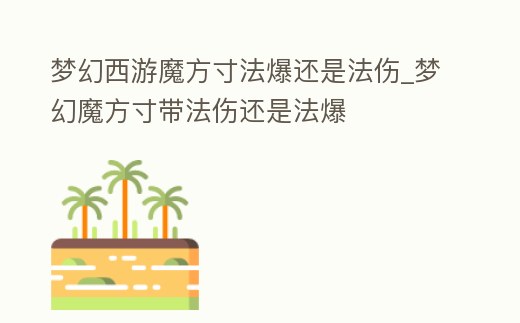 梦幻西游魔方寸法爆还是法伤_梦幻魔方寸带法伤还是法爆